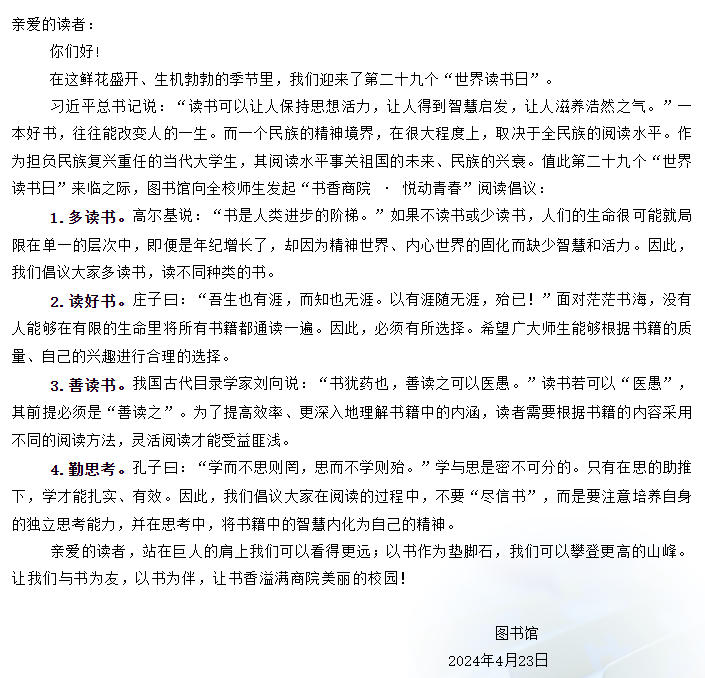 亲爱的读者：

你们好！

在这鲜花盛开、生机勃勃的季节里，我们迎来了第二十九个“世界读书日”。

习近平总书记说：“读书可以让人保持思想活力，让人得到智慧启发，让人滋养浩然之气。”一本好书，往往能改变人的一生。而一个民族的精神境界，在很大程度上，取决于全民族的阅读水平。作为担负民族复兴重任的当代大学生，其阅读水平事关祖国的未来、民族的兴衰。值此第二十九个“世界读书日”来临之际，图书馆向全校师生发起“书香商院 · 悦动青春”阅读倡议：

1.多读书。高尔基说：“书是人类进步的阶梯。”如果不读书或少读书，人们的生命很可能就局限在单一的层次中，即便是年纪增长了，却因为精神世界、内心世界的固化而缺少智慧和活力。因此，我们倡议大家多读书，读不同种类的书。

2.读好书。庄子曰：“吾生也有涯，而知也无涯。以有涯随无涯，殆已！”面对茫茫书海，没有人能够在有限的生命里将所有书籍都通读一遍。因此，必须有所选择。希望广大师生能够根据书籍的质量、自己的兴趣进行合理的选择。

3.善读书。我国古代目录学家刘向说：“书犹药也，善读之可以医愚。”读书若可以“医愚”，其前提必须是“善读之”。为了提高效率、更深入地理解书籍中的内涵，读者需要根据书籍的内容采用不同的阅读方法，灵活阅读才能受益匪浅。

4.勤思考。孔子曰：“学而不思则罔，思而不学则殆。”学与思是密不可分的。只有在思的助推下，学才能扎实、有效。因此，我们倡议大家在阅读的过程中，不要“尽信书”，而是要注意培养自身的独立思考能力，并在思考中，将书籍中的智慧内化为自己的精神。

亲爱的读者，站在巨人的肩上我们可以看得更远；以书作为垫脚石，我们可以攀登更高的山峰。让我们与书为友，以书为伴，让书香溢满商院美丽的校园！

图书馆

2024年4月23日